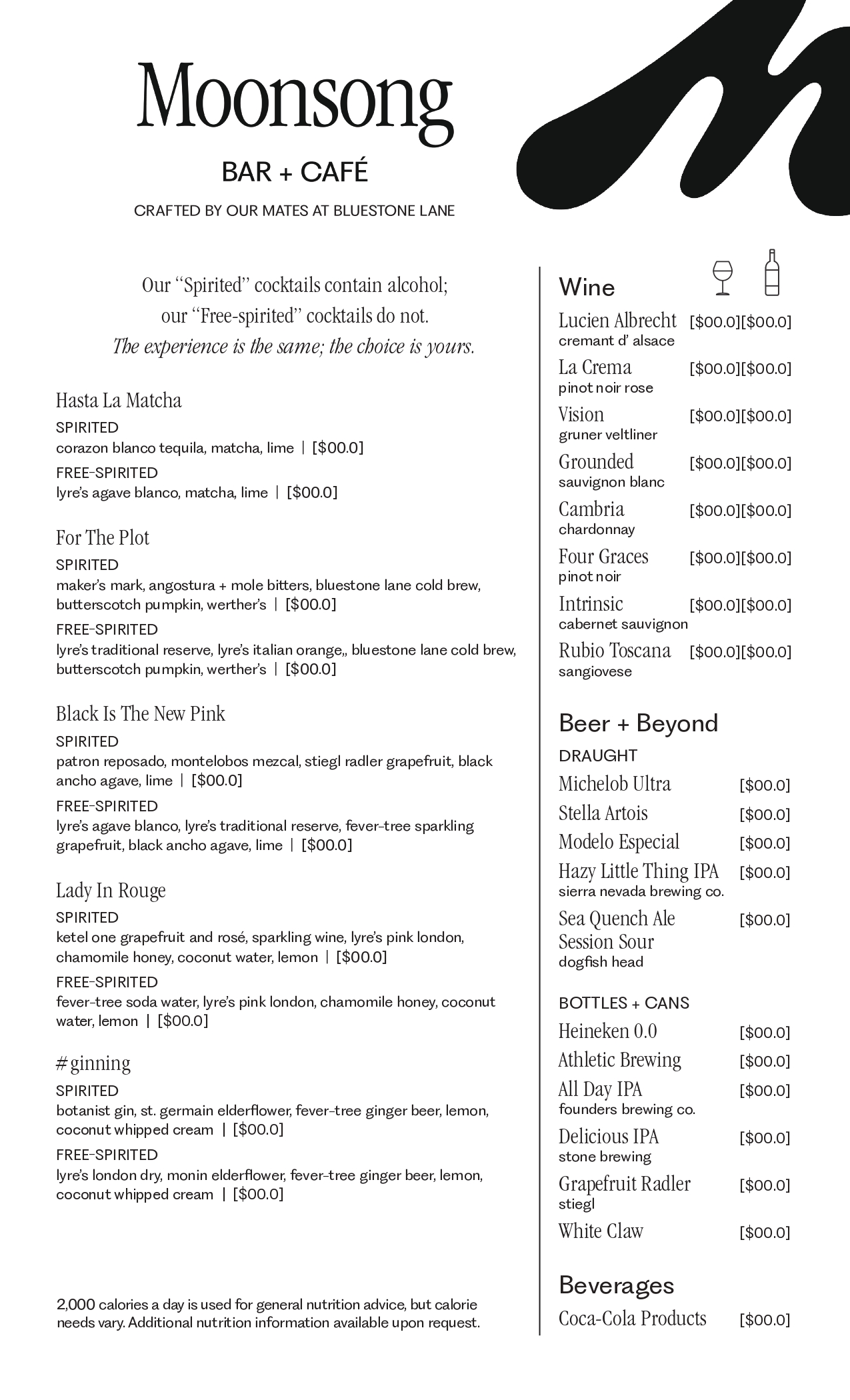 Moonsong

BAR + CAFÉ

CRAFTED BY OUR MATES AT BLUESTONE LANE

Our "Spirited" cocktails contain alcohol; our "Free-spirited" cocktails do not. The experience is the same; the choice is yours.

Hasta La Matcha

SPIRITED
corazon blanco tequila, matcha, lime | [$00.0]

FREE-SPIRITED
lyre's agave blanco, matcha, lime | [$00.0]

For The Plot

SPIRITED
maker's mark, angostura + mole bitters, bluestone lane cold brew, butterscotch pumpkin, werther's | [$00.0]

FREE-SPIRITED
lyre's traditional reserve, lyre's italian orange,, bluestone lane cold brew, butterscotch pumpkin, werther's | [$00.0]

Black Is The New Pink

SPIRITED
patron reposado, montelobos mezcal, stiegl radler grapefruit, black ancho agave, lime | [$00.0]

FREE-SPIRITED
lyre's agave blanco, lyre's traditional reserve, fever-tree sparkling grapefruit, black ancho agave, lime | [$00.0]

Lady In Rouge

SPIRITED
ketel one grapefruit and rosé, sparkling wine, lyre's pink london, chamomile honey, coconut water, lemon | [$00.0]

FREE-SPIRITED
fever-tree soda water, lyre's pink london, chamomile honey, coconut water, lemon | [$00.0]

#ginning

SPIRITED
botanist gin, st. germain elderflower, fever-tree ginger beer, lemon, coconut whipped cream | [$00.0]

FREE-SPIRITED
lyre's london dry, monin elderflower, fever-tree ginger beer, lemon, coconut whipped cream | [$00.0]

2,000 calories a day is used for general nutrition advice, but calorie needs vary. Additional nutrition information available upon request.

Wine

Lucien Albrecht [$00.0][$00.0]
cremant d' alsace

La Crema [$00.0][$00.0]
pinot noir rose

Vision [$00.0][$00.0]
gruner veltliner

Grounded [$00.0][$00.0]
sauvignon blanc

Cambria [$00.0][$00.0]
chardonnay

Four Graces [$00.0][$00.0]
pinot noir

Intrinsic [$00.0][$00.0]
cabernet sauvignon

Rubio Toscana [$00.0][$00.0]
sangiovese

Beer + Beyond

DRAUGHT

Michelob Ultra [$00.0]
Stella Artois [$00.0]
Modelo Especial [$00.0]
Hazy Little Thing IPA [$00.0]
sierra nevada brewing co.
Sea Quench Ale Session Sour [$00.0]
dogfish head

BOTTLES + CANS

Heineken 0.0 [$00.0]
Athletic Brewing [$00.0]
All Day IPA [$00.0]
founders brewing co.
Delicious IPA [$00.0]
stone brewing
Grapefruit Radler [$00.0]
stiegl
White Claw [$00.0]

Beverages

Coca-Cola Products [$00.0]